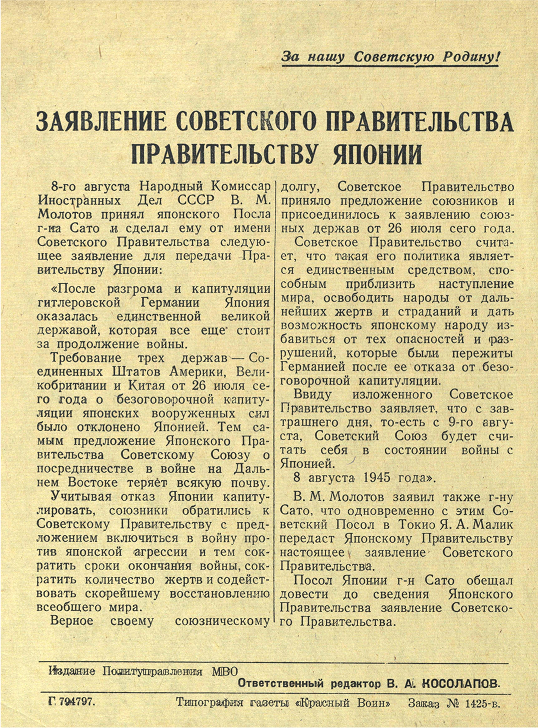 За нашу Советскую Родину!

ЗАЯВЛЕНИЕ СОВЕТСКОГО ПРАВИТЕЛЬСТВА ПРАВИТЕЛЬСТВУ ЯПОНИИ

8-го августа Народный Комиссар Иностранных Дел СССР В. М. Молотов принял японского Посла г-на Сато и сделал ему от имени Советского Правительства следующее заявление для передачи Правительству Японии:

«После разгрома и капитуляции гитлеровской Германии Япония оказалась единственной великой державой, которая все еще стоит за продолжение войны.

Требование трех держав — Соединенных Штатов Америки, Великобритании и Китая от 26 июля сего года о безоговорочной капитуляции японских вооруженных сил было отклонено Японией. Тем самым предложение Японского Правительства Советскому Союзу о посредничестве в войне на Дальнем Востоке теряет всякую почву.

Учитывая отказ Японии капитулировать, союзники обратились к Советскому Правительству с предложением включиться в войну против японской агрессии и тем сократить сроки окончания войны, сократить количество жертв и содействовать скорейшему восстановлению всеобщего мира.

Верное своему союзническому долгу, Советское Правительство приняло предложение союзников и присоединилось к заявлению союзных держав от 26 июля сего года.

Советское Правительство считает, что такая его политика является единственным средством, способным приблизить наступление мира, освободить народы от дальнейших жертв и страданий и дать возможность японскому народу избавиться от тех опасностей и разрушений, которые были пережиты Германией после ее отказа от безоговорочной капитуляции.

Ввиду изложенного Советское Правительство заявляет, что с завтрашнего дня, то-есть с 9-го августа, Советский Союз будет считать себя в состоянии войны с Японией.

8 августа 1945 года».

В. М. Молотов заявил также г-ну Сато, что одновременно с этим Советский Посол в Токио Я. А. Малик передаст Японскому Правительству настоящее заявление Советского Правительства.

Посол Японии г-н Сато обещал довести до сведения Японского Правительства заявление Советского Правительства.

Издание Политуправления МВО
Ответственный редактор В. А. КОСОЛАПОВ.

Г. 794797. Типография газеты «Красный Воин» Заказ № 1425-в.